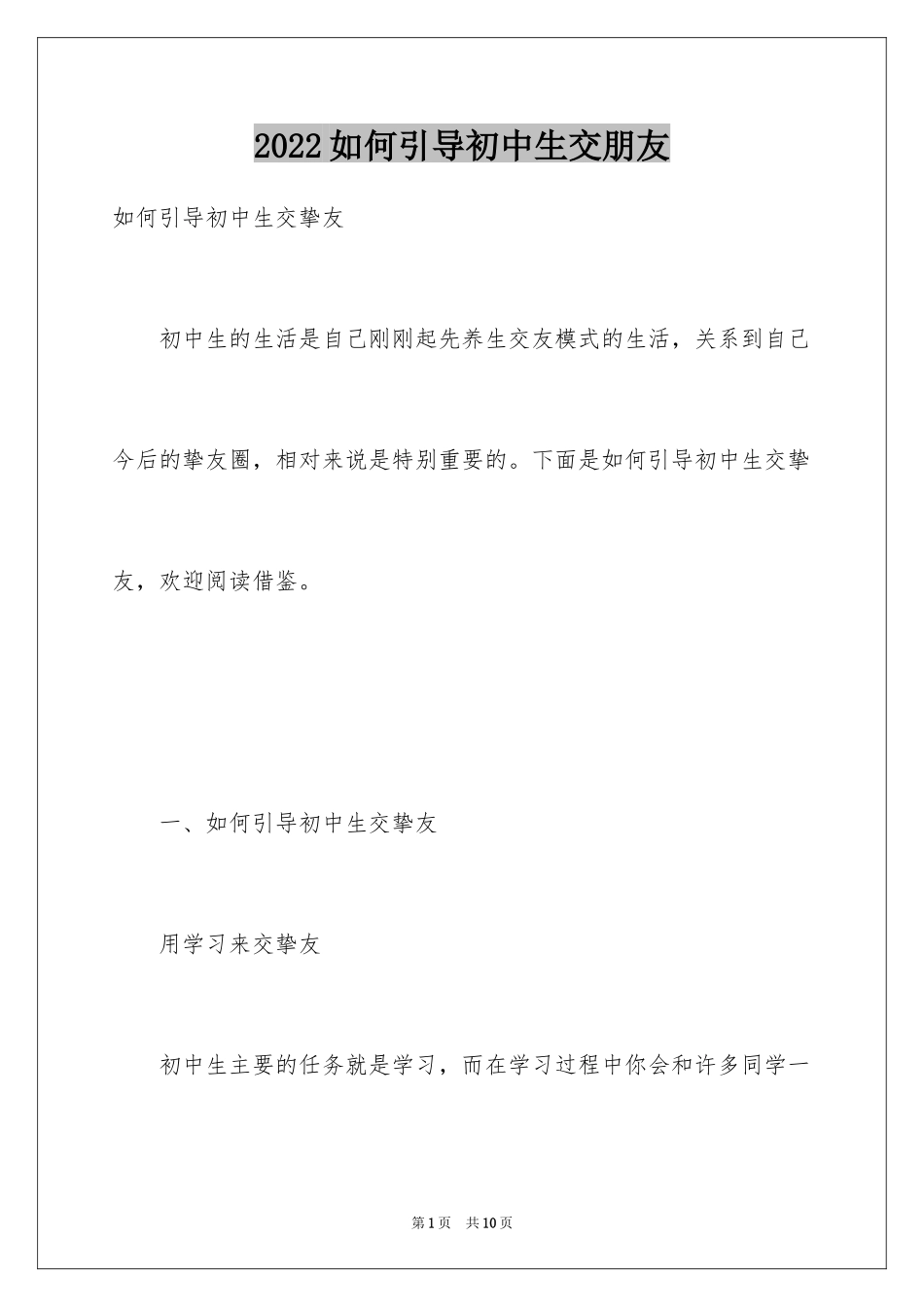 2022如何引导初中生交朋友

如何引导初中生交挚友

初中生的生活是自己刚刚起先养生交友模式的生活，关系到自己今后的挚友圈，相对来说是特别重要的。下面是如何引导初中生交挚友，欢迎阅读借鉴。

一、如何引导初中生交挚友

用学习来交挚友

初中生主要的任务就是学习，而在学习过程中你会和许多同学一

第1页　共10页